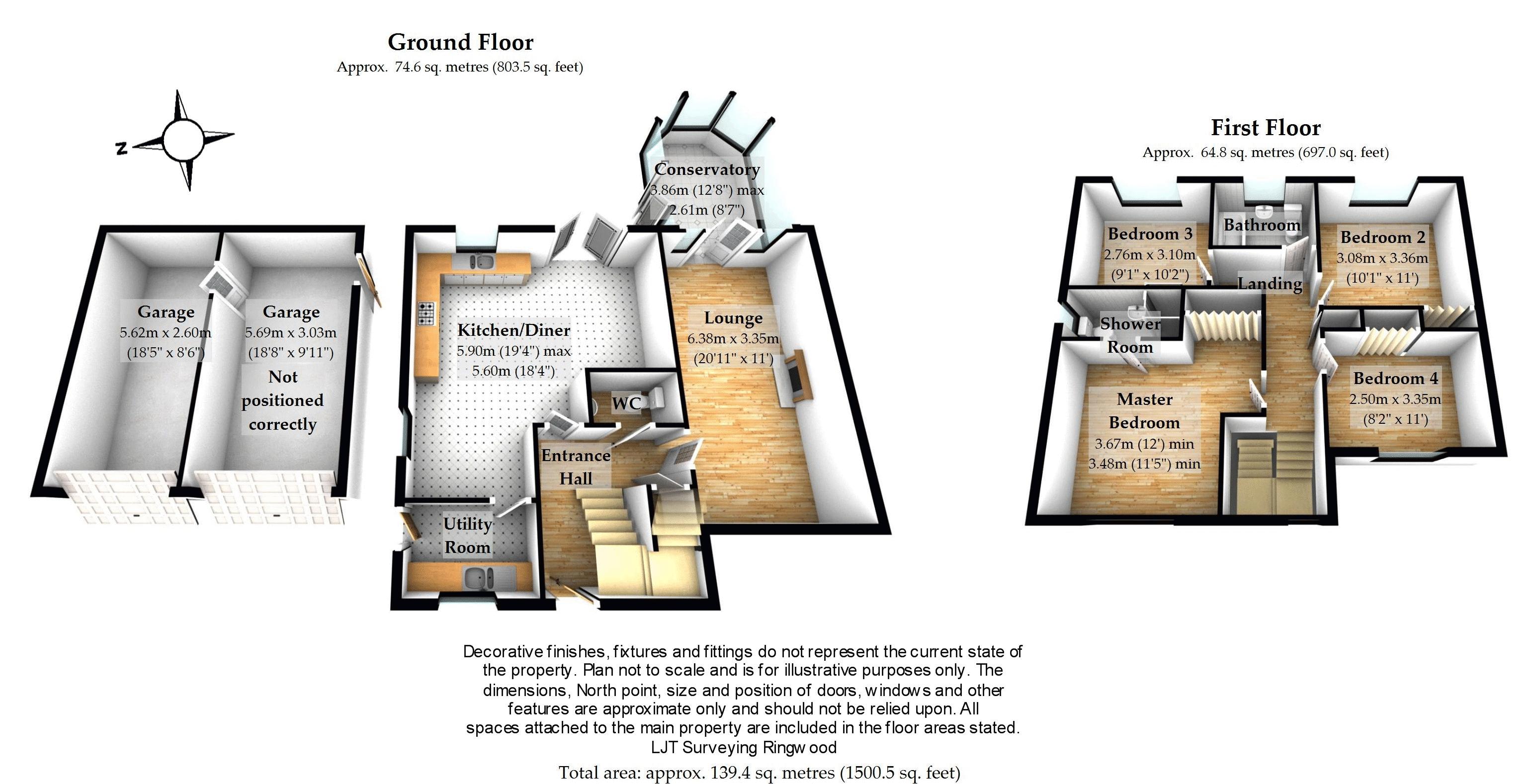 Ground Floor
Approx. 74.6 sq. metres (803.5 sq. feet)

N

Garage
5.62m x 2.60m
(18'5" x 8'6")

Garage
5.69m x 3.03m
(18'8" x 9'11")
Not positioned correctly

Kitchen/Diner
5.90m (19'4") max
5.60m (18'4")

Conservatory
3.86m (12'8") max
2.61m (8'7")

Lounge
6.38m x 3.35m
(20'11" x 11')

WC

Entrance Hall

Utility Room

First Floor
Approx. 64.8 sq. metres (697.0 sq. feet)

Bedroom 3
2.76m x 3.10m
(9'1" x 10'2")

Bathroom

Bedroom 2
3.08m x 3.36m
(10'1" x 11')

Landing

Shower Room

Master Bedroom
3.67m (12') min
3.48m (11'5") min

Bedroom 4
2.50m x 3.35m
(8'2" x 11')

Decorative finishes, fixtures and fittings do not represent the current state of the property. Plan not to scale and is for illustrative purposes only. The dimensions, North point, size and position of doors, windows and other features are approximate only and should not be relied upon. All spaces attached to the main property are included in the floor areas stated.
LJT Surveying Ringwood

Total area: approx. 139.4 sq. metres (1500.5 sq. feet)